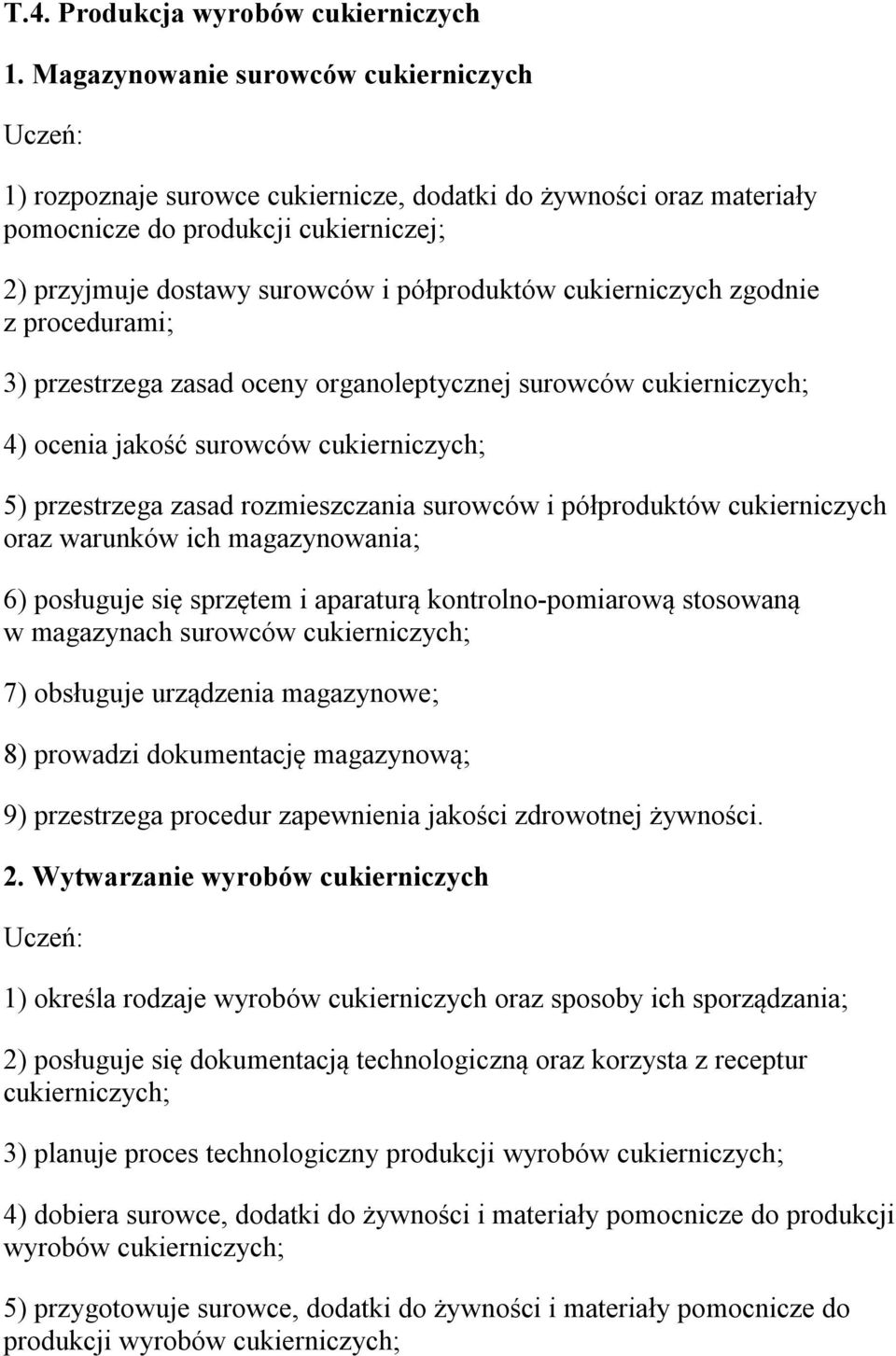 T.4. Produkcja wyrobów cukierniczych

1. Magazynowanie surowców cukierniczych

Uczeń:

1) rozpoznaje surowce cukiernicze, dodatki do żywności oraz materiały pomocnicze do produkcji cukierniczej;

2) przyjmuje dostawy surowców i półproduktów cukierniczych zgodnie z procedurami;

3) przestrzega zasad oceny organoleptycznej surowców cukierniczych;

4) ocenia jakość surowców cukierniczych;

5) przestrzega zasad rozmieszczania surowców i półproduktów cukierniczych oraz warunków ich magazynowania;

6) posługuje się sprzętem i aparaturą kontrolno-pomiarową stosowaną w magazynach surowców cukierniczych;

7) obsługuje urządzenia magazynowe;

8) prowadzi dokumentację magazynową;

9) przestrzega procedur zapewnienia jakości zdrowotnej żywności.

2. Wytwarzanie wyrobów cukierniczych

Uczeń:

1) określa rodzaje wyrobów cukierniczych oraz sposoby ich sporządzania;

2) posługuje się dokumentacją technologiczną oraz korzysta z receptur cukierniczych;

3) planuje proces technologiczny produkcji wyrobów cukierniczych;

4) dobiera surowce, dodatki do żywności i materiały pomocnicze do produkcji wyrobów cukierniczych;

5) przygotowuje surowce, dodatki do żywności i materiały pomocnicze do produkcji wyrobów cukierniczych;